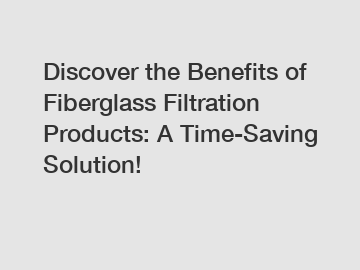 Discover the Benefits of Fiberglass Filtration Products: A Time-Saving Solution!